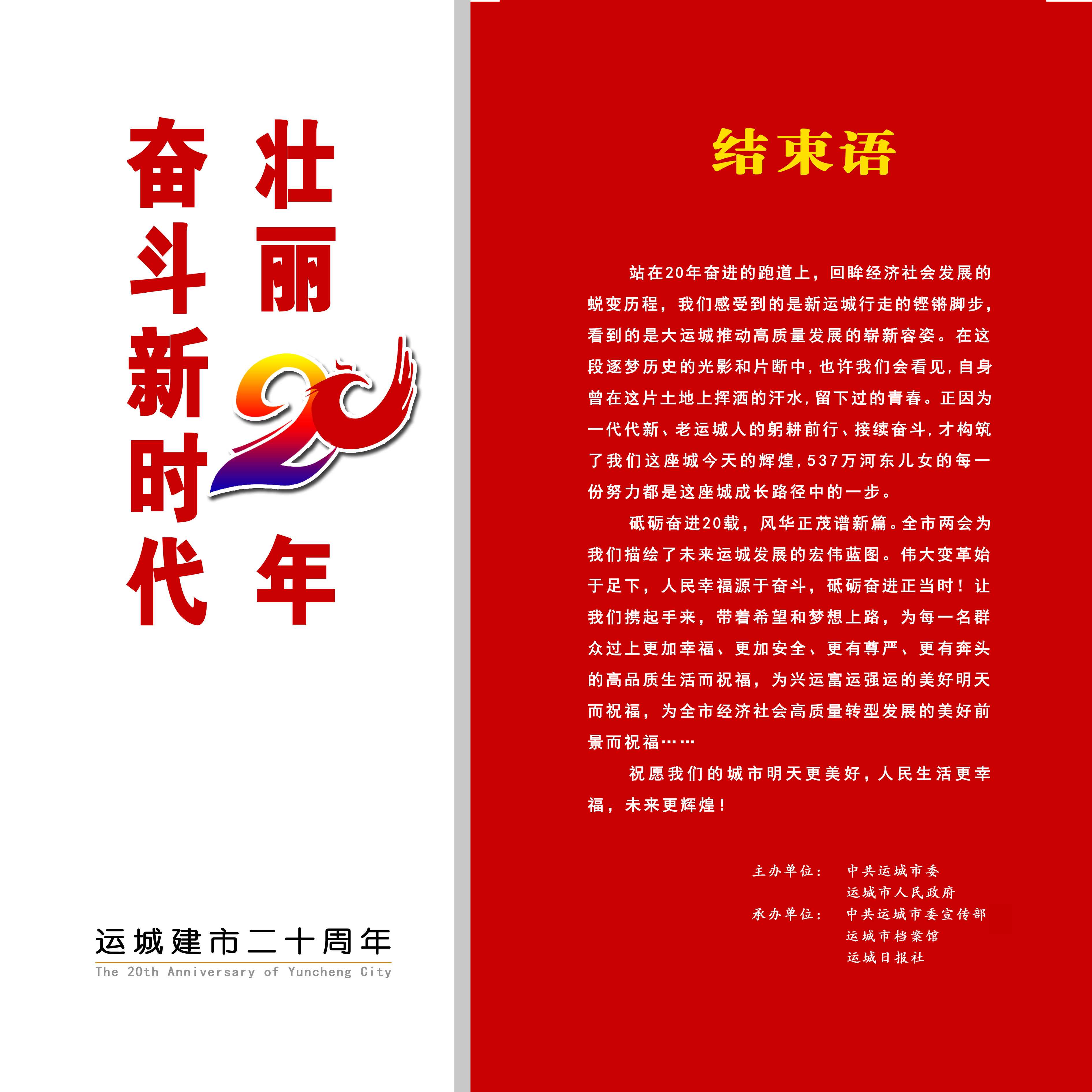 壮丽20年

奋斗新时代

运城建市二十周年
The 20th Anniversary of Yuncheng City

结束语

站在20年奋进的跑道上，回眸经济社会发展的蜕变历程，我们感受到的是新运城行走的铿锵脚步，看到的是大运城推动高质量发展的崭新容姿。在这段逐梦历史的光影和片断中，也许我们会看见，自身曾在这片土地上挥洒的汗水，留下过的青春。正因为一代代新、老运城人的躬耕前行、接续奋斗，才构筑了我们这座城今天的辉煌，537万河东儿女的每一份努力都是这座城成长路径中的一步。

砥砺奋进20载，风华正茂谱新篇。全市两会为我们描绘了未来运城发展的宏伟蓝图。伟大变革始于足下，人民幸福源于奋斗，砥砺奋进正当时！让我们携起手来，带着希望和梦想上路，为每一名群众过上更加幸福、更加安全、更有尊严、更有奔头的高品质生活而祝福，为兴运富运强运的美好明天而祝福，为全市经济社会高质量转型发展的美好前景而祝福……

祝愿我们的城市明天更美好，人民生活更幸福，未来更辉煌！

主办单位： 中共运城市委
运城市人民政府
承办单位： 中共运城市委宣传部
运城市档案馆
运城日报社